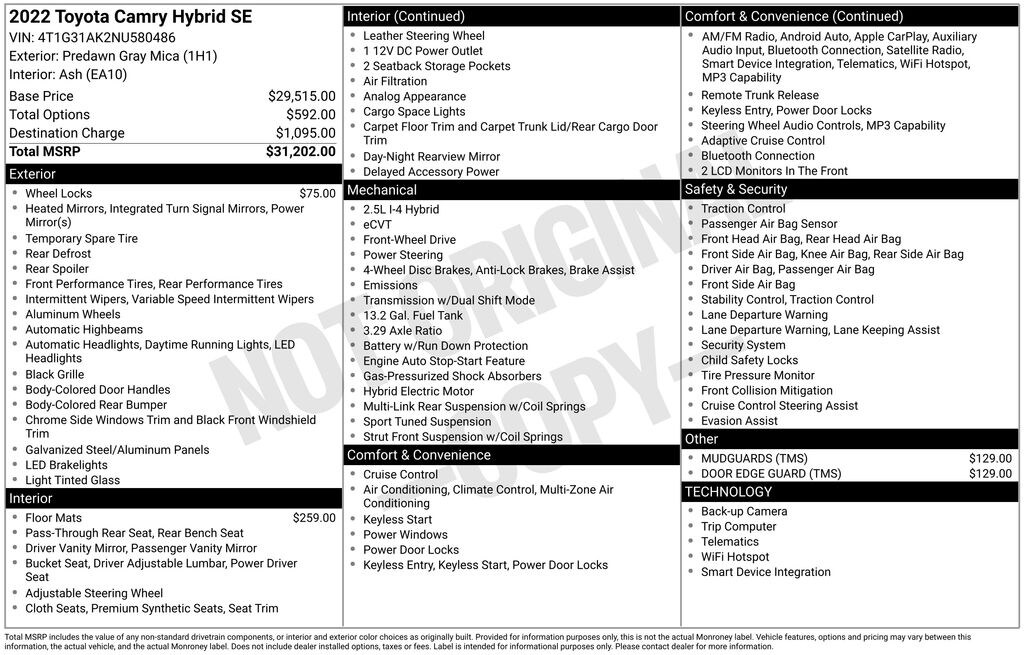 2022 Toyota Camry Hybrid SE
VIN: 4T1G31AK2NU580486
Exterior: Predawn Gray Mica (1H1)
Interior: Ash (EA10)

| | |
|---|---|
| Base Price | $29,515.00 |
| Total Options | $592.00 |
| Destination Charge | $1,095.00 |
| Total MSRP | $31,202.00 |

Exterior
- Wheel Locks $75.00
- Heated Mirrors, Integrated Turn Signal Mirrors, Power Mirror(s)
- Temporary Spare Tire
- Rear Defrost
- Rear Spoiler
- Front Performance Tires, Rear Performance Tires
- Intermittent Wipers, Variable Speed Intermittent Wipers
- Aluminum Wheels
- Automatic Highbeams
- Automatic Headlights, Daytime Running Lights, LED Headlights
- Black Grille
- Body-Colored Door Handles
- Body-Colored Rear Bumper
- Chrome Side Windows Trim and Black Front Windshield Trim
- Galvanized Steel/Aluminum Panels
- LED Brakelights
- Light Tinted Glass

Interior
- Floor Mats $259.00
- Pass-Through Rear Seat, Rear Bench Seat
- Driver Vanity Mirror, Passenger Vanity Mirror
- Bucket Seat, Driver Adjustable Lumbar, Power Driver Seat
- Adjustable Steering Wheel
- Cloth Seats, Premium Synthetic Seats, Seat Trim

Interior (Continued)
- Leather Steering Wheel
- 1 12V DC Power Outlet
- 2 Seatback Storage Pockets
- Air Filtration
- Analog Appearance
- Cargo Space Lights
- Carpet Floor Trim and Carpet Trunk Lid/Rear Cargo Door Trim
- Day-Night Rearview Mirror
- Delayed Accessory Power

Mechanical
- 2.5L I-4 Hybrid
- eCVT
- Front-Wheel Drive
- Power Steering
- 4-Wheel Disc Brakes, Anti-Lock Brakes, Brake Assist
- Emissions
- Transmission w/Dual Shift Mode
- 13.2 Gal. Fuel Tank
- 3.29 Axle Ratio
- Battery w/Run Down Protection
- Engine Auto Stop-Start Feature
- Gas-Pressurized Shock Absorbers
- Hybrid Electric Motor
- Multi-Link Rear Suspension w/Coil Springs
- Sport Tuned Suspension
- Strut Front Suspension w/Coil Springs

Comfort & Convenience
- Cruise Control
- Air Conditioning, Climate Control, Multi-Zone Air Conditioning
- Keyless Start
- Power Windows
- Power Door Locks
- Keyless Entry, Keyless Start, Power Door Locks

Comfort & Convenience (Continued)
- AM/FM Radio, Android Auto, Apple CarPlay, Auxiliary Audio Input, Bluetooth Connection, Satellite Radio, Smart Device Integration, Telematics, WiFi Hotspot, MP3 Capability
- Remote Trunk Release
- Keyless Entry, Power Door Locks
- Steering Wheel Audio Controls, MP3 Capability
- Adaptive Cruise Control
- Bluetooth Connection
- 2 LCD Monitors In The Front

Safety & Security
- Traction Control
- Passenger Air Bag Sensor
- Front Head Air Bag, Rear Head Air Bag
- Front Side Air Bag, Knee Air Bag, Rear Side Air Bag
- Driver Air Bag, Passenger Air Bag
- Front Side Air Bag
- Stability Control, Traction Control
- Lane Departure Warning
- Lane Departure Warning, Lane Keeping Assist
- Security System
- Child Safety Locks
- Tire Pressure Monitor
- Front Collision Mitigation
- Cruise Control Steering Assist
- Evasion Assist

Other
- MUDGUARDS (TMS) $129.00
- DOOR EDGE GUARD (TMS) $129.00

TECHNOLOGY
- Back-up Camera
- Trip Computer
- Telematics
- WiFi Hotspot
- Smart Device Integration

NOT ORIGINAL COPY

Total MSRP includes the value of any non-standard drivetrain components, or interior and exterior color choices as originally built. Provided for information purposes only, this is not the actual Monroney label. Vehicle features, options and pricing may vary between this information, the actual vehicle, and the actual Monroney label. Does not include dealer installed options, taxes or fees. Label is intended for informational purposes only. Please contact dealer for more information.